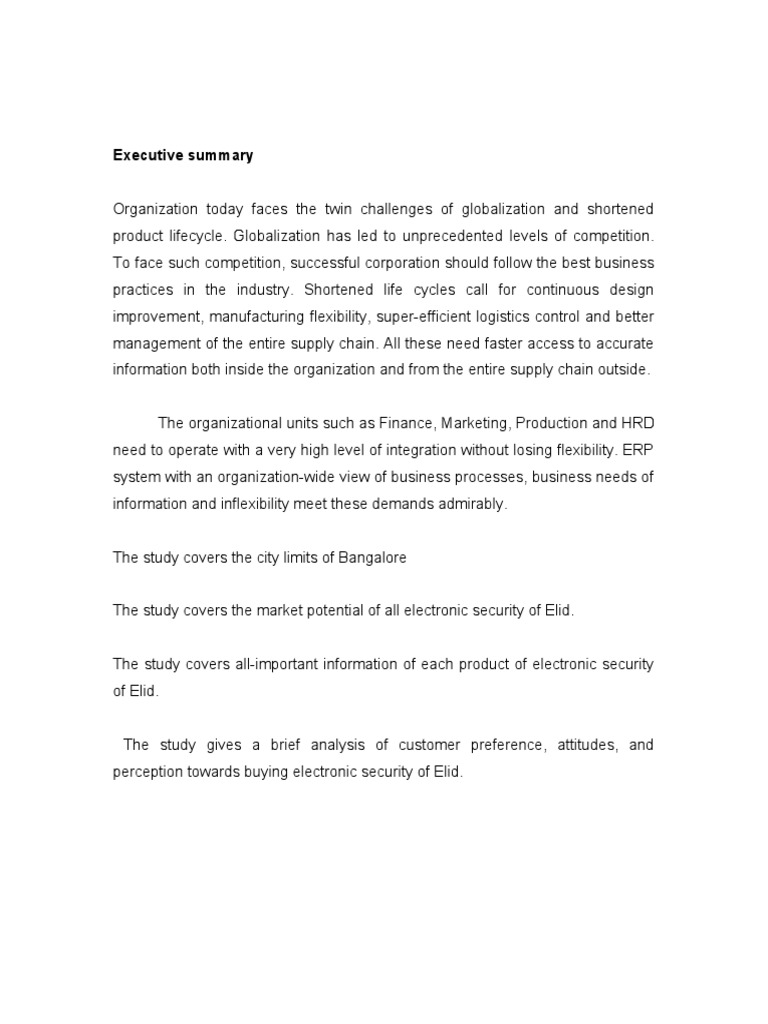 Executive summary

Organization today faces the twin challenges of globalization and shortened product lifecycle. Globalization has led to unprecedented levels of competition. To face such competition, successful corporation should follow the best business practices in the industry. Shortened life cycles call for continuous design improvement, manufacturing flexibility, super-efficient logistics control and better management of the entire supply chain. All these need faster access to accurate information both inside the organization and from the entire supply chain outside.

The organizational units such as Finance, Marketing, Production and HRD need to operate with a very high level of integration without losing flexibility. ERP system with an organization-wide view of business processes, business needs of information and inflexibility meet these demands admirably.

The study covers the city limits of Bangalore

The study covers the market potential of all electronic security of Elid.

The study covers all-important information of each product of electronic security of Elid.

The study gives a brief analysis of customer preference, attitudes, and perception towards buying electronic security of Elid.